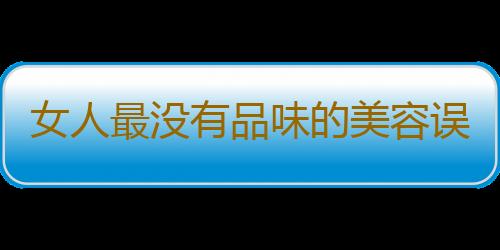 女人最没有品味的美容误